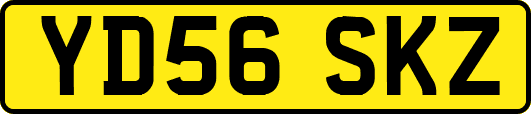 YD56 SKZ